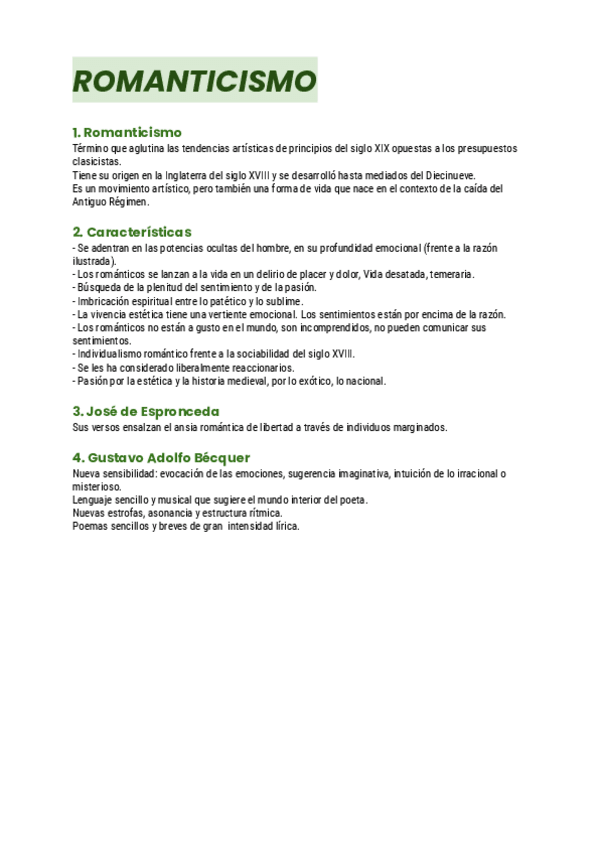 ROMANTICISMO

1. Romanticismo
Término que aglutina las tendencias artísticas de principios del siglo XIX opuestas a los presupuestos clasicistas.
Tiene su origen en la Inglaterra del siglo XVIII y se desarrolló hasta mediados del Diecinueve.
Es un movimiento artístico, pero también una forma de vida que nace en el contexto de la caída del Antiguo Régimen.

2. Características
- Se adentran en las potencias ocultas del hombre, en su profundidad emocional (frente a la razón ilustrada).
- Los románticos se lanzan a la vida en un delirio de placer y dolor, Vida desatada, temeraria.
- Búsqueda de la plenitud del sentimiento y de la pasión.
- Imbricación espiritual entre lo patético y lo sublime.
- La vivencia estética tiene una vertiente emocional. Los sentimientos están por encima de la razón.
- Los románticos no están a gusto en el mundo, son incomprendidos, no pueden comunicar sus sentimientos.
- Individualismo romántico frente a la sociabilidad del siglo XVIII.
- Se les ha considerado liberalmente reaccionarios.
- Pasión por la estética y la historia medieval, por lo exótico, lo nacional.

3. José de Espronceda
Sus versos ensalzan el ansia romántica de libertad a través de individuos marginados.

4. Gustavo Adolfo Bécquer
Nueva sensibilidad: evocación de las emociones, sugerencia imaginativa, intuición de lo irracional o misterioso.
Lenguaje sencillo y musical que sugiere el mundo interior del poeta.
Nuevas estrofas, asonancia y estructura rítmica.
Poemas sencillos y breves de gran intensidad lírica.